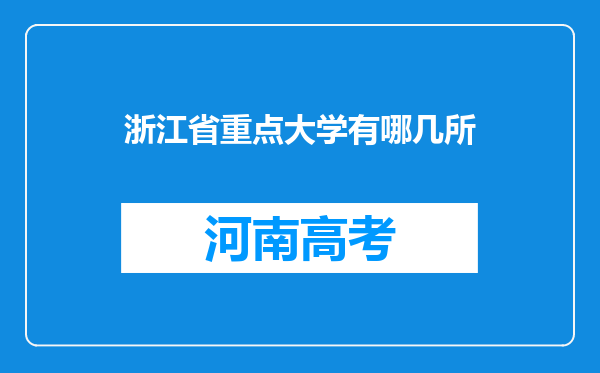 浙江省重点大学有哪几所

河南高考